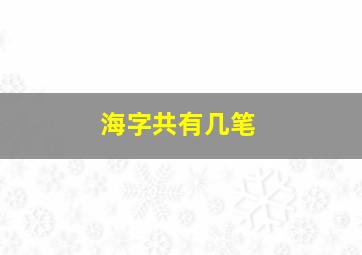 海字共有几笔